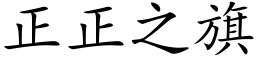 正正之旗